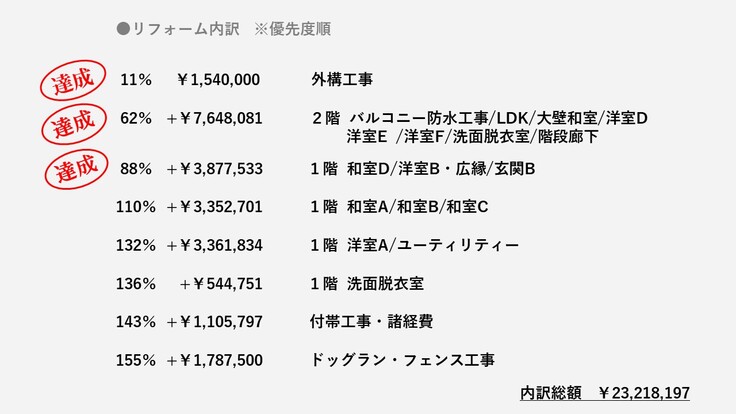 ●リフォーム内訳 ※優先度順

達成 11% ￥1,540,000 外構工事

達成 62% ＋￥7,648,081 2階 バルコニー防水工事/LDK/大壁和室/洋室D
洋室E /洋室F/洗面脱衣室/階段廊下

達成 88% ＋￥3,877,533 1階 和室D/洋室B・広縁/玄関B

110% ＋￥3,352,701 1階 和室A/和室B/和室C

132% ＋￥3,361,834 1階 洋室A/ユーティリティー

136% ＋￥544,751 1階 洗面脱衣室

143% ＋￥1,105,797 付帯工事・諸経費

155% ＋￥1,787,500 ドッグラン・フェンス工事

内訳総額 ￥23,218,197